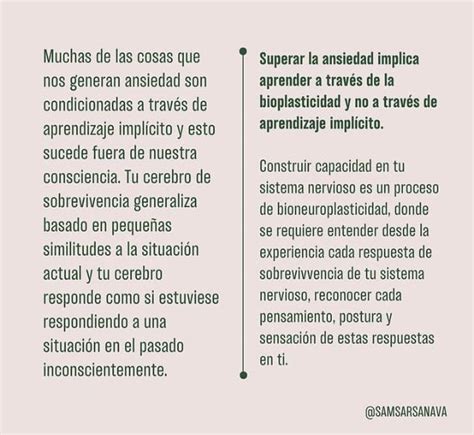 Muchas de las cosas que nos generan ansiedad son condicionadas a través de aprendizaje implícito y esto sucede fuera de nuestra consciencia. Tu cerebro de sobrevivencia generaliza basado en pequeñas similitudes a la situación actual y tu cerebro responde como si estuviese respondiendo a una situación en el pasado inconscientemente.

Superar la ansiedad implica aprender a través de la bioplasticidad y no a través de aprendizaje implícito.

Construir capacidad en tu sistema nervioso es un proceso de bioneuroplasticidad, donde se requiere entender desde la experiencia cada respuesta de sobrevivvencia de tu sistema nervioso, reconocer cada pensamiento, postura y sensación de estas respuestas en ti.

@SAMSARSANAVA